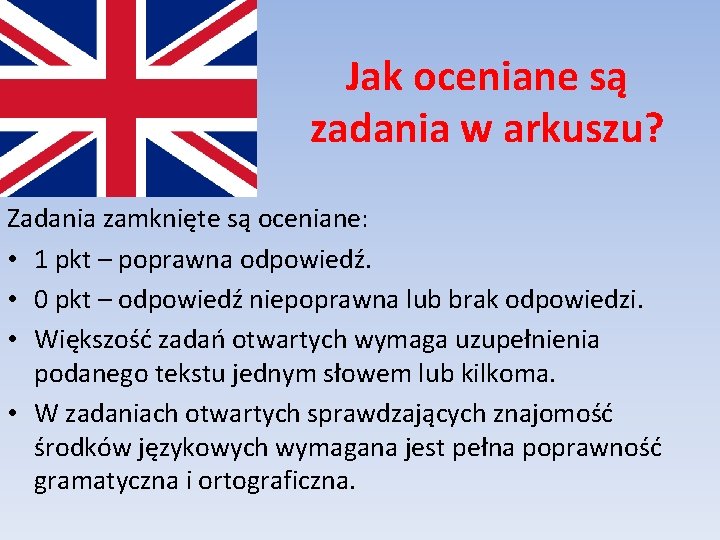 Jak oceniane są zadania w arkuszu?

Zadania zamknięte są oceniane:

• 1 pkt – poprawna odpowiedź.
• 0 pkt – odpowiedź niepoprawna lub brak odpowiedzi.
• Większość zadań otwartych wymaga uzupełnienia podanego tekstu jednym słowem lub kilkoma.
• W zadaniach otwartych sprawdzających znajomość środków językowych wymagana jest pełna poprawność gramatyczna i ortograficzna.